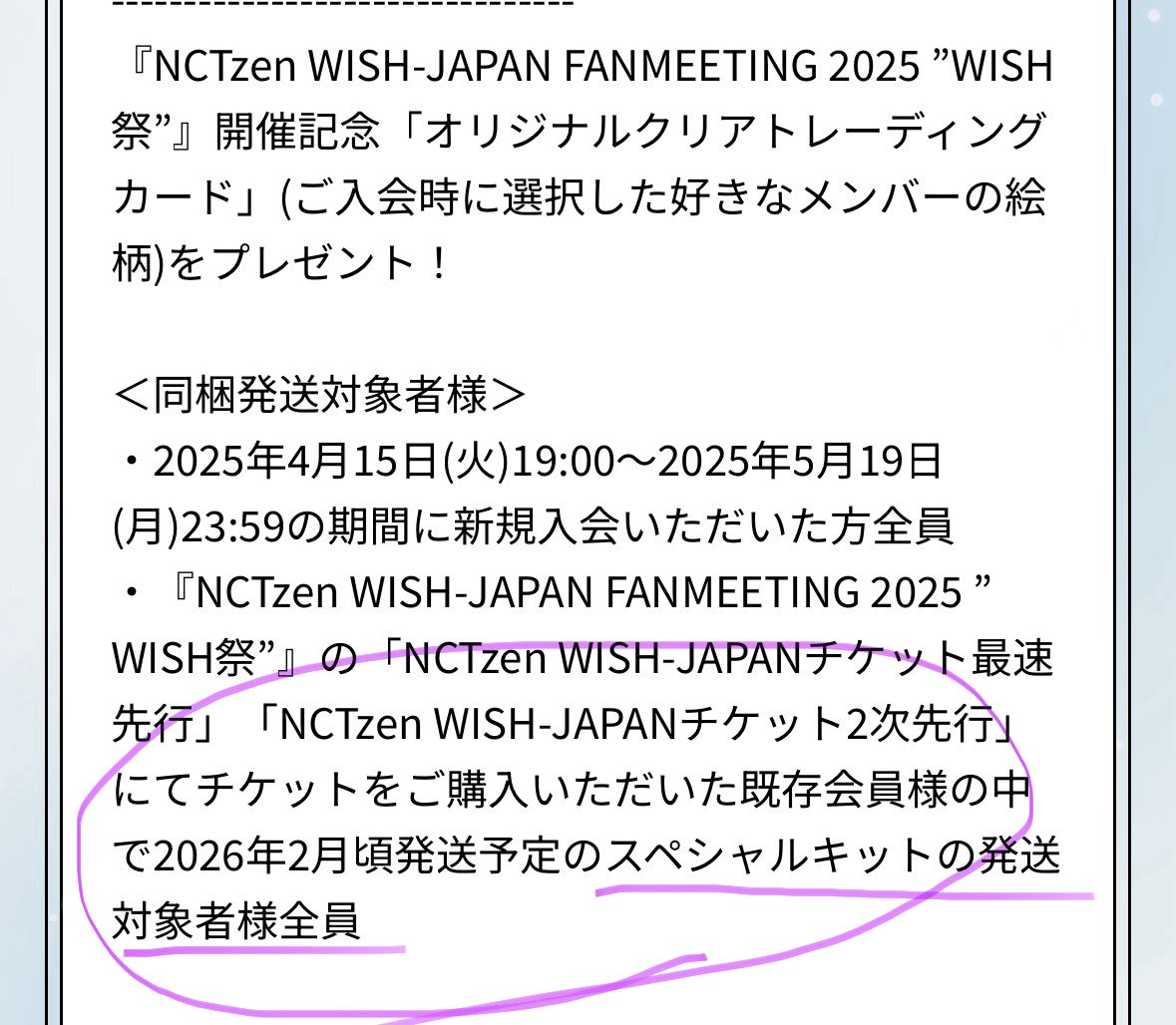 --------------------------------
『NCTzen WISH-JAPAN FANMEETING 2025 ”WISH祭”』開催記念「オリジナルクリアトレーディングカード」(ご入会時に選択した好きなメンバーの絵柄)をプレゼント！

＜同梱発送対象者様＞
・2025年4月15日(火)19:00～2025年5月19日(月)23:59の期間に新規入会いただいた方全員
・『NCTzen WISH-JAPAN FANMEETING 2025 ”WISH祭”』の「NCTzen WISH-JAPANチケット最速先行」「NCTzen WISH-JAPANチケット2次先行」にてチケットをご購入いただいた既存会員様の中で2026年2月頃発送予定のスペシャルキットの発送対象者様全員